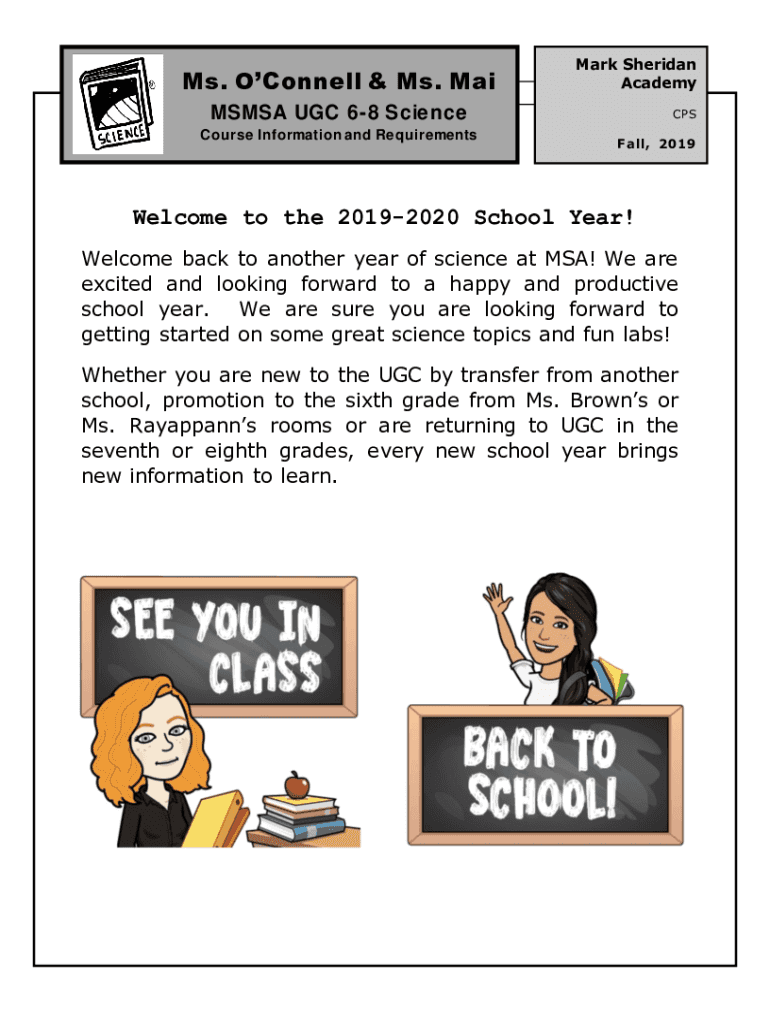 SCIENCE

Ms. O'Connell & Ms. Mai

MSMSA UGC 6-8 Science

Course Information and Requirements

Mark Sheridan Academy

CPS

Fall, 2019

Welcome to the 2019-2020 School Year!

Welcome back to another year of science at MSA! We are excited and looking forward to a happy and productive school year. We are sure you are looking forward to getting started on some great science topics and fun labs!

Whether you are new to the UGC by transfer from another school, promotion to the sixth grade from Ms. Brown's or Ms. Rayappann's rooms or are returning to UGC in the seventh or eighth grades, every new school year brings new information to learn.

SEE YOU IN CLASS

BACK TO SCHOOL!